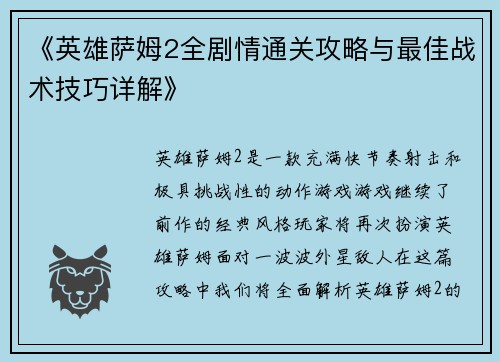 《英雄萨姆2全剧情通关攻略与最佳战术技巧详解》

英雄萨姆2是一款充满快节奏射击和极具挑战性的动作游戏游戏继续了前作的经典风格玩家将再次扮演英雄萨姆面对一波波外星敌人在这篇攻略中我们将全面解析英雄萨姆2的